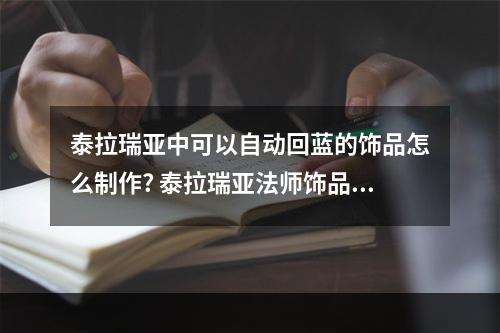 泰拉瑞亚中可以自动回蓝的饰品怎么制作? 泰拉瑞亚法师饰品...